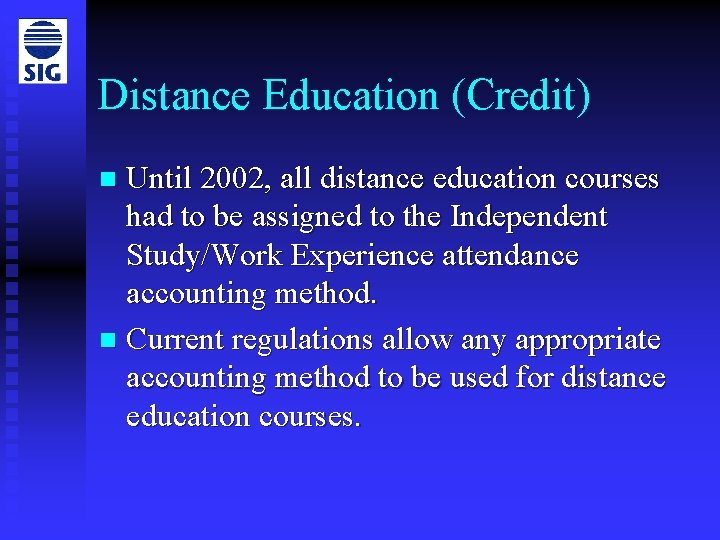 SIG

Distance Education (Credit)

• Until 2002, all distance education courses had to be assigned to the Independent Study/Work Experience attendance accounting method.

• Current regulations allow any appropriate accounting method to be used for distance education courses.